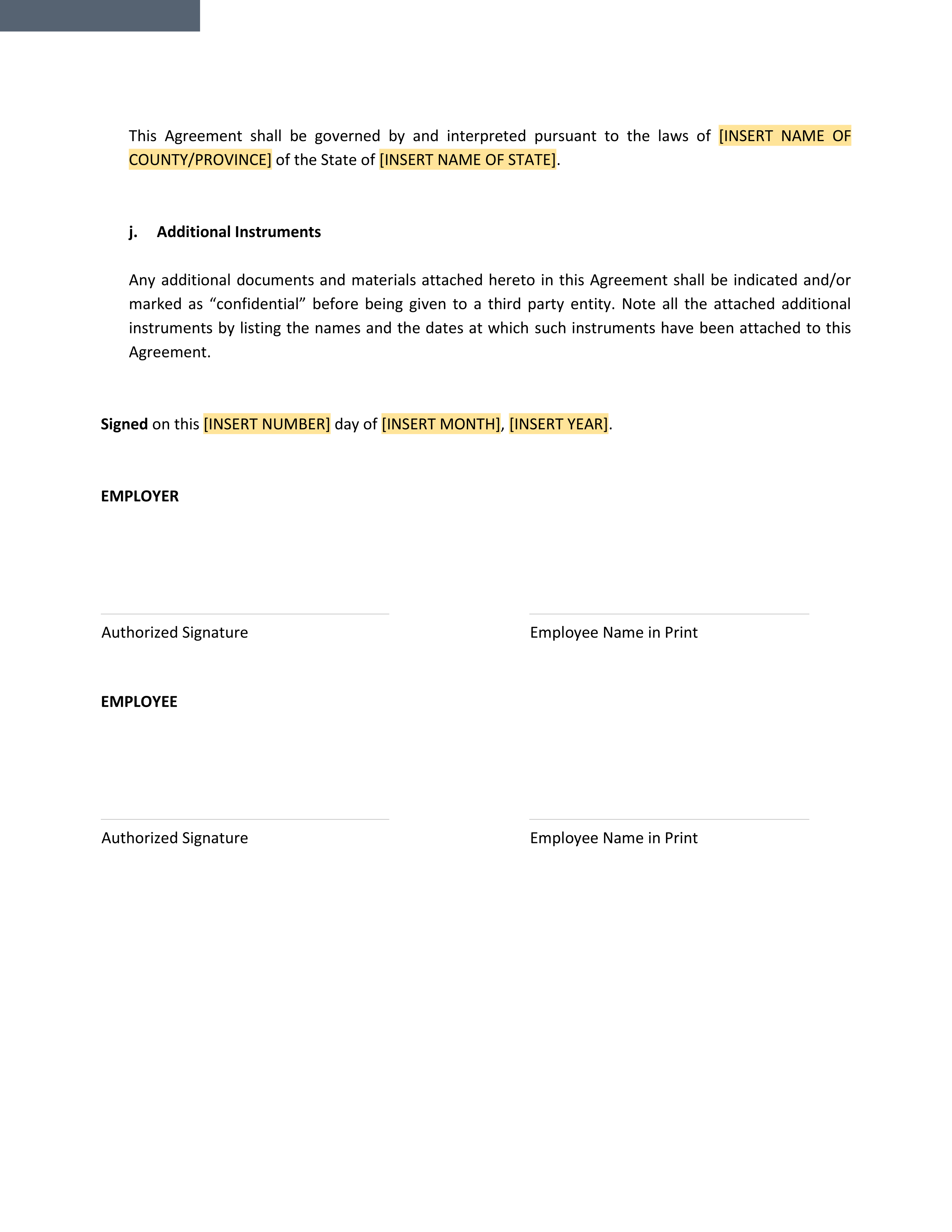 This Agreement shall be governed by and interpreted pursuant to the laws of [INSERT NAME OF COUNTY/PROVINCE] of the State of [INSERT NAME OF STATE].

j. Additional Instruments

Any additional documents and materials attached hereto in this Agreement shall be indicated and/or marked as “confidential” before being given to a third party entity. Note all the attached additional instruments by listing the names and the dates at which such instruments have been attached to this Agreement.

Signed on this [INSERT NUMBER] day of [INSERT MONTH], [INSERT YEAR].

EMPLOYER

Authorized Signature

Employee Name in Print

EMPLOYEE

Authorized Signature

Employee Name in Print